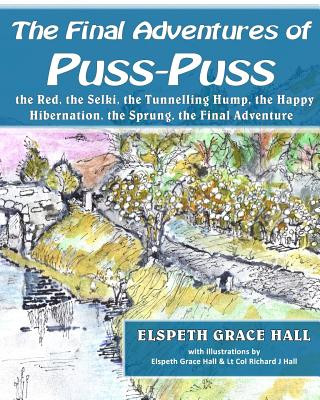 The Final Adventures of
Puss-Puss

the Red, the Selki, the Tunnelling Hump, the Happy Hibernation, the Sprung, the Final Adventure

ELSPETH GRACE HALL

with illustrations by
Elspeth Grace Hall & Lt Col Richard J Hall